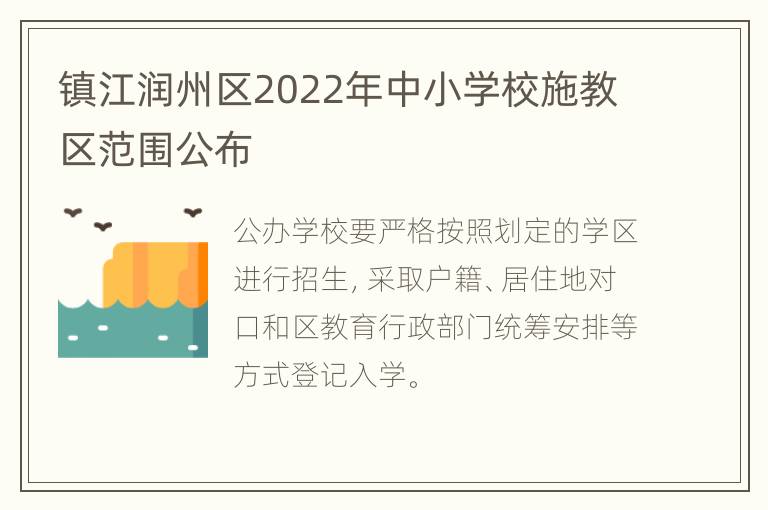 镇江润州区2022年中小学校施教区范围公布

公办学校要严格按照划定的学区进行招生, 采取户籍、居住地对口和区教育行政部门统筹安排等方式登记入学。